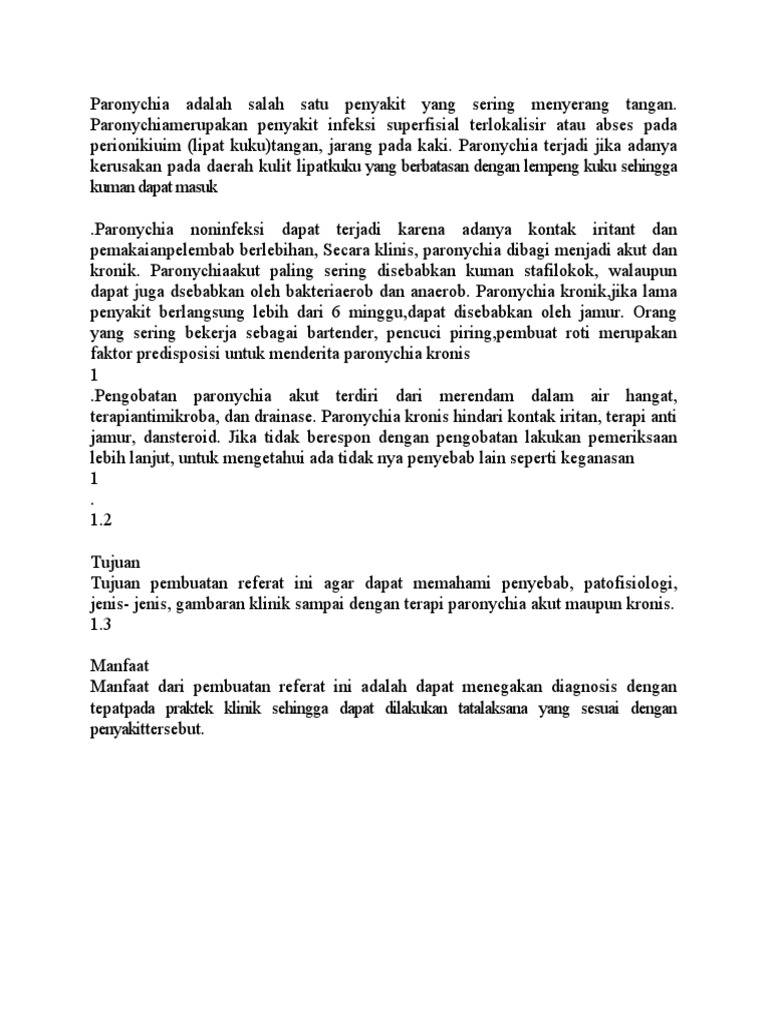 Paronychia adalah salah satu penyakit yang sering menyerang tangan. Paronychiamerupakan penyakit infeksi superfisial terlokalisir atau abses pada perionikiuim (lipat kuku)tangan, jarang pada kaki. Paronychia terjadi jika adanya kerusakan pada daerah kulit lipatkuku yang berbatasan dengan lempeng kuku sehingga kuman dapat masuk

.Paronychia noninfeksi dapat terjadi karena adanya kontak iritant dan pemakaianpelembab berlebihan, Secara klinis, paronychia dibagi menjadi akut dan kronik. Paronychiaakut paling sering disebabkan kuman stafilokok, walaupun dapat juga dsebabkan oleh bakteriaerob dan anaerob. Paronychia kronik,jika lama penyakit berlangsung lebih dari 6 minggu,dapat disebabkan oleh jamur. Orang yang sering bekerja sebagai bartender, pencuci piring,pembuat roti merupakan faktor predisposisi untuk menderita paronychia kronis
1
.Pengobatan paronychia akut terdiri dari merendam dalam air hangat, terapiantimikroba, dan drainase. Paronychia kronis hindari kontak iritan, terapi anti jamur, dansteroid. Jika tidak berespon dengan pengobatan lakukan pemeriksaan lebih lanjut, untuk mengetahui ada tidak nya penyebab lain seperti keganasan
1
.
1.2

Tujuan
Tujuan pembuatan referat ini agar dapat memahami penyebab, patofisiologi, jenis- jenis, gambaran klinik sampai dengan terapi paronychia akut maupun kronis.
1.3

Manfaat
Manfaat dari pembuatan referat ini adalah dapat menegakan diagnosis dengan tepatpada praktek klinik sehingga dapat dilakukan tatalaksana yang sesuai dengan penyakittersebut.